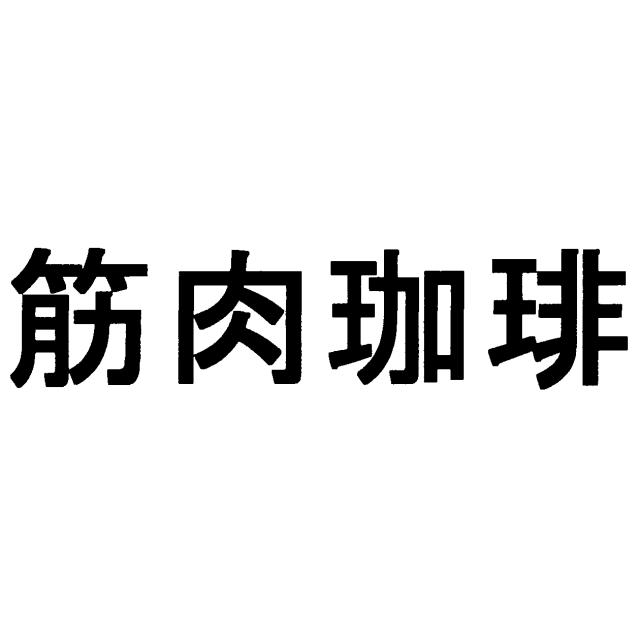 筋肉珈琲